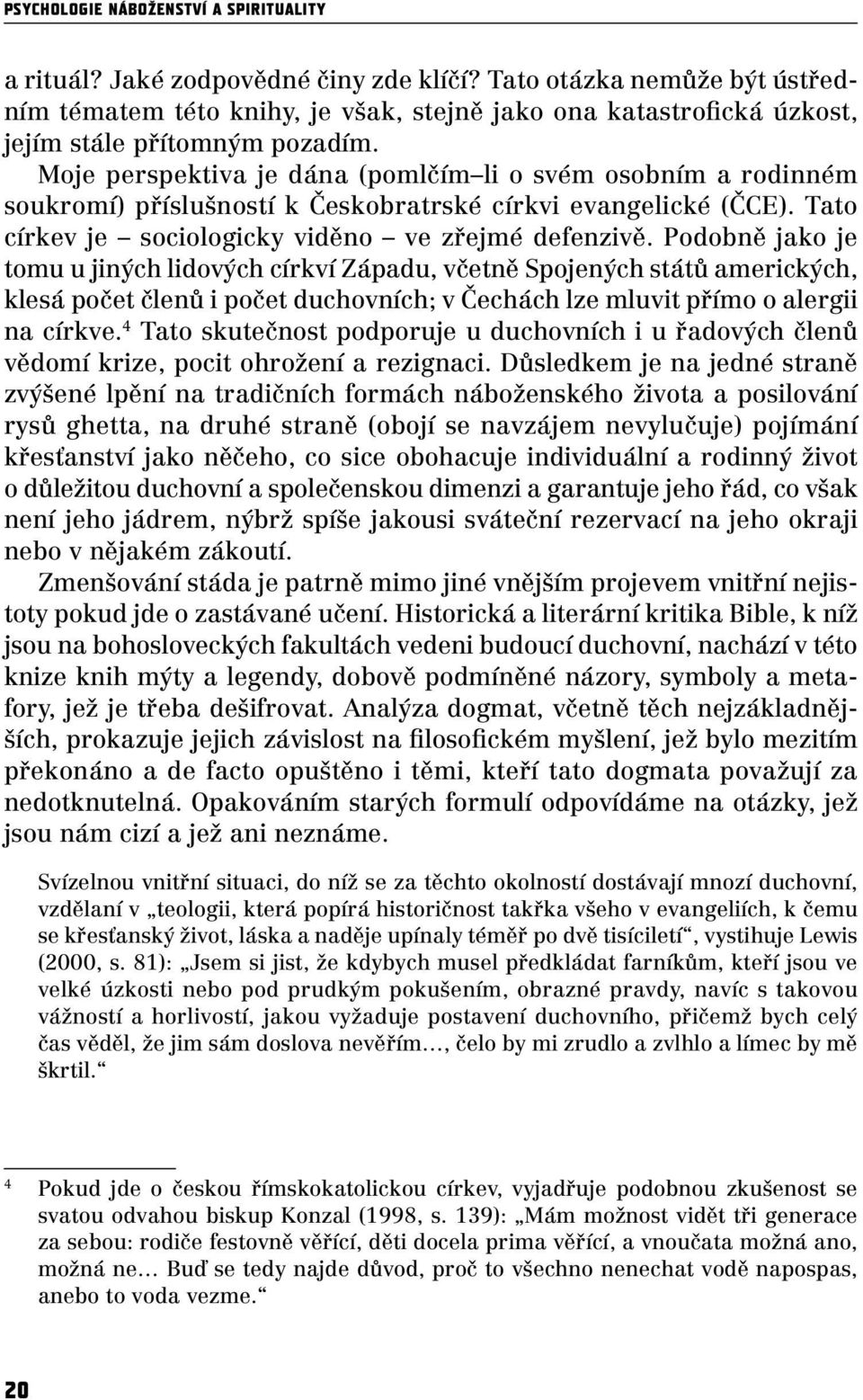 PSYCHOLOGIE NÁBOŽENSTVÍ A SPIRITUALITY

a rituál? Jaké zodpovědné činy zde klíčí? Tato otázka nemůže být ústředním tématem této knihy, je však, stejně jako ona katastrofická úzkost, jejím stále přítomným pozadím.

Moje perspektiva je dána (pomlčím–li o svém osobním a rodinném soukromí) příslušností k Českobratrské církvi evangelické (ČCE). Tato církev je – sociologicky viděno – ve zřejmé defenzivě. Podobně jako je tomu u jiných lidových církví Západu, včetně Spojených států amerických, klesá počet členů i počet duchovních; v Čechách lze mluvit přímo o alergii na církve.$^4$ Tato skutečnost podporuje u duchovních i u řadových členů vědomí krize, pocit ohrožení a rezignaci. Důsledkem je na jedné straně zvýšené lpění na tradičních formách náboženského života a posilování rysů ghetta, na druhé straně (obojí se navzájem nevylučuje) pojímání křesťanství jako něčeho, co sice obohacuje individuální a rodinný život o důležitou duchovní a společenskou dimenzi a garantuje jeho řád, co však není jeho jádrem, nýbrž spíše jakousi sváteční rezervací na jeho okraji nebo v nějakém zákoutí.

Zmenšování stáda je patrně mimo jiné vnějším projevem vnitřní nejistoty pokud jde o zastávané učení. Historická a literární kritika Bible, k níž jsou na bohosloveckých fakultách vedeni budoucí duchovní, nachází v této knize knih mýty a legendy, dobově podmíněné názory, symboly a metafory, jež je třeba dešifrovat. Analýza dogmat, včetně těch nejzákladnějších, prokazuje jejich závislost na filosofickém myšlení, jež bylo mezitím překonáno a de facto opuštěno i těmi, kteří tato dogmata považují za nedotknutelná. Opakováním starých formulí odpovídáme na otázky, jež jsou nám cizí a jež ani neznáme.

Svízelnou vnitřní situaci, do níž se za těchto okolností dostávají mnozí duchovní, vzdělaní v „teologii, která popírá historičnost takřka všeho v evangeliích, k čemu se křesťanský život, láska a naděje upínaly téměř po dvě tisíciletí“, vystihuje Lewis (2000, s. 81): „Jsem si jist, že kdybych musel předkládat farníkům, kteří jsou ve velké úzkosti nebo pod prudkým pokušením, obrazné pravdy, navíc s takovou vážností a horlivostí, jakou vyžaduje postavení duchovního, přičemž bych celý čas věděl, že jim sám doslova nevěřím…, čelo by mi zrudlo a zvlhlo a límec by mě škrtil.“

$^4$ Pokud jde o českou římskokatolickou církev, vyjadřuje podobnou zkušenost se svatou odvahou biskup Konzal (1998, s. 139): „Mám možnost vidět tři generace za sebou: rodiče festovně věřící, děti docela prima věřící, a vnoučata možná ano, možná ne… Buď se tedy najde důvod, proč to všechno nenechat vodě napospas, anebo to voda vezme.“

20